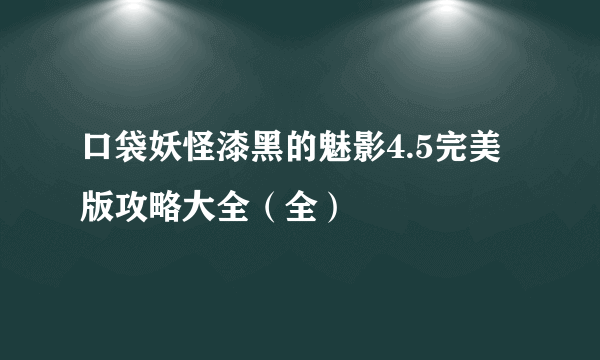 口袋妖怪漆黑的魅影4.5完美版攻略大全（全）